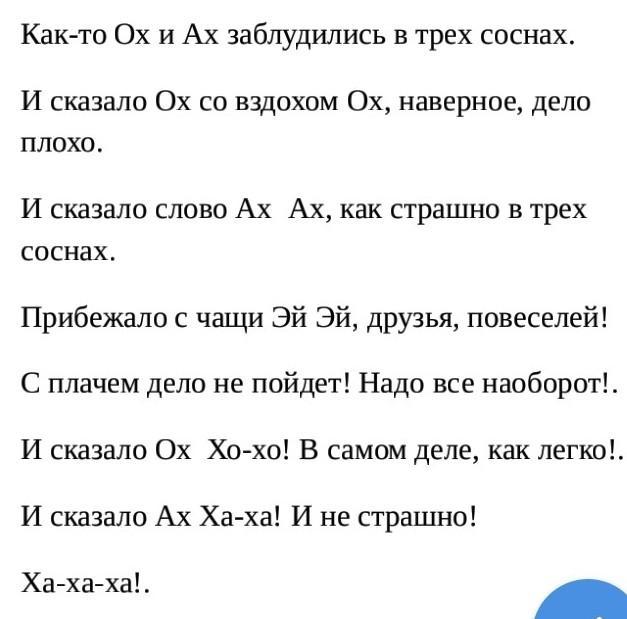 Как-то Ох и Ах заблудились в трех соснах.

И сказало Ох со вздохом Ох, наверное, дело плохо.

И сказало слово Ах  Ах, как страшно в трех соснах.

Прибежало с чащи Эй Эй, друзья, повеселей!

С плачем дело не пойдет! Надо все наоборот!.

И сказало Ох  Хо-хо! В самом деле, как легко!.

И сказало Ах Ха-ха! И не страшно!

Ха-ха-ха!.